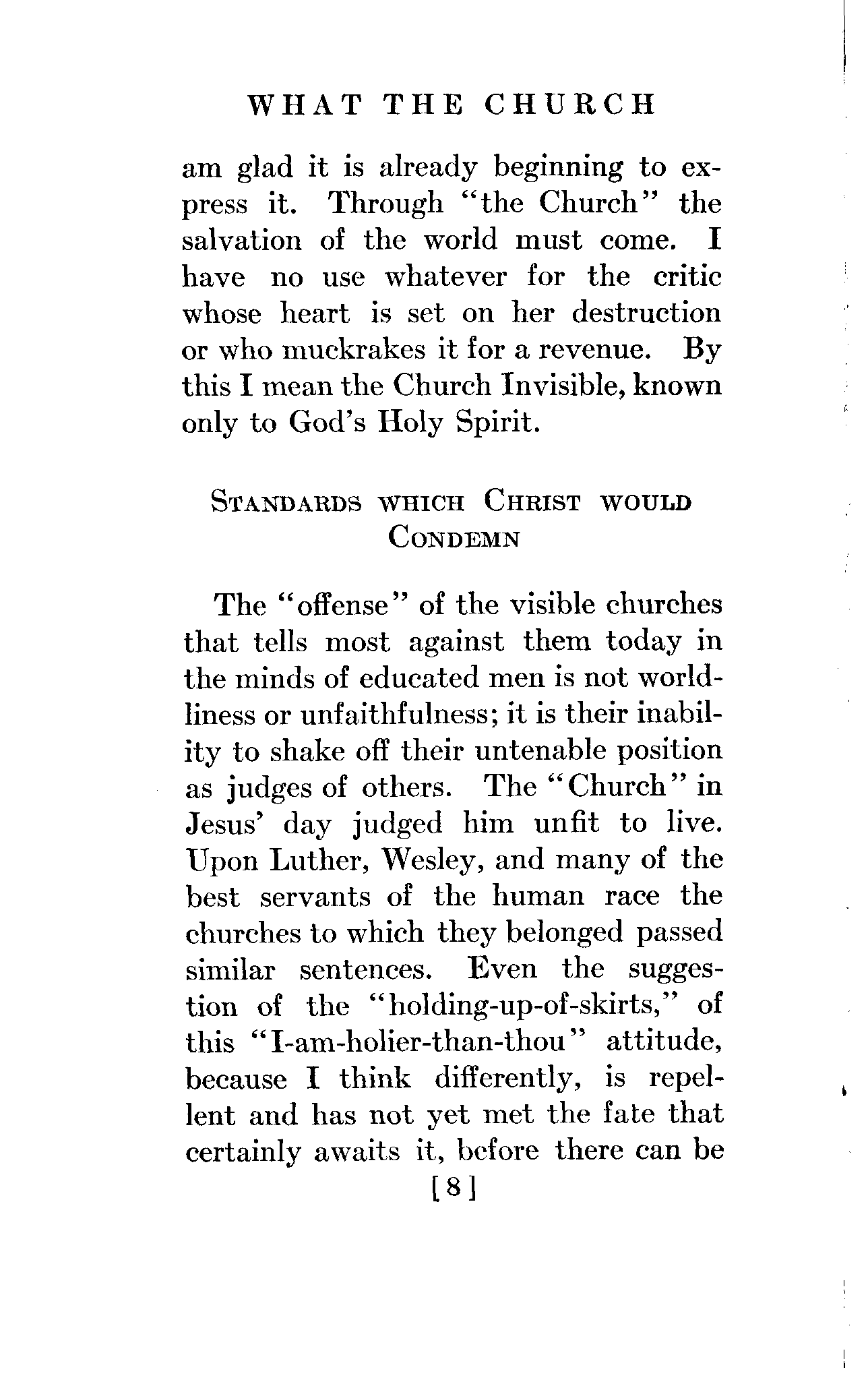 WHAT THE CHURCH

am glad it is already beginning to express it. Through "the Church" the salvation of the world must come. I have no use whatever for the critic whose heart is set on her destruction or who muckrakes it for a revenue. By this I mean the Church Invisible, known only to God's Holy Spirit.

STANDARDS WHICH CHRIST WOULD CONDEMN

The "offense" of the visible churches that tells most against them today in the minds of educated men is not worldliness or unfaithfulness; it is their inability to shake off their untenable position as judges of others. The "Church" in Jesus' day judged him unfit to live. Upon Luther, Wesley, and many of the best servants of the human race the churches to which they belonged passed similar sentences. Even the suggestion of the "holding-up-of-skirts," of this "I-am-holier-than-thou" attitude, because I think differently, is repellent and has not yet met the fate that certainly awaits it, before there can be

[8]